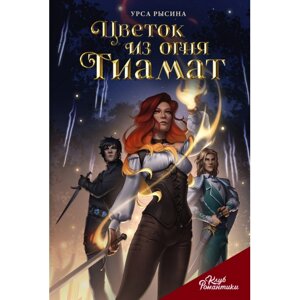 УРСА РЫСИНА

Цветок из огня Тиамат

Клуб Романтики